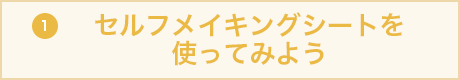 1 セルフメイキングシートを使ってみよう